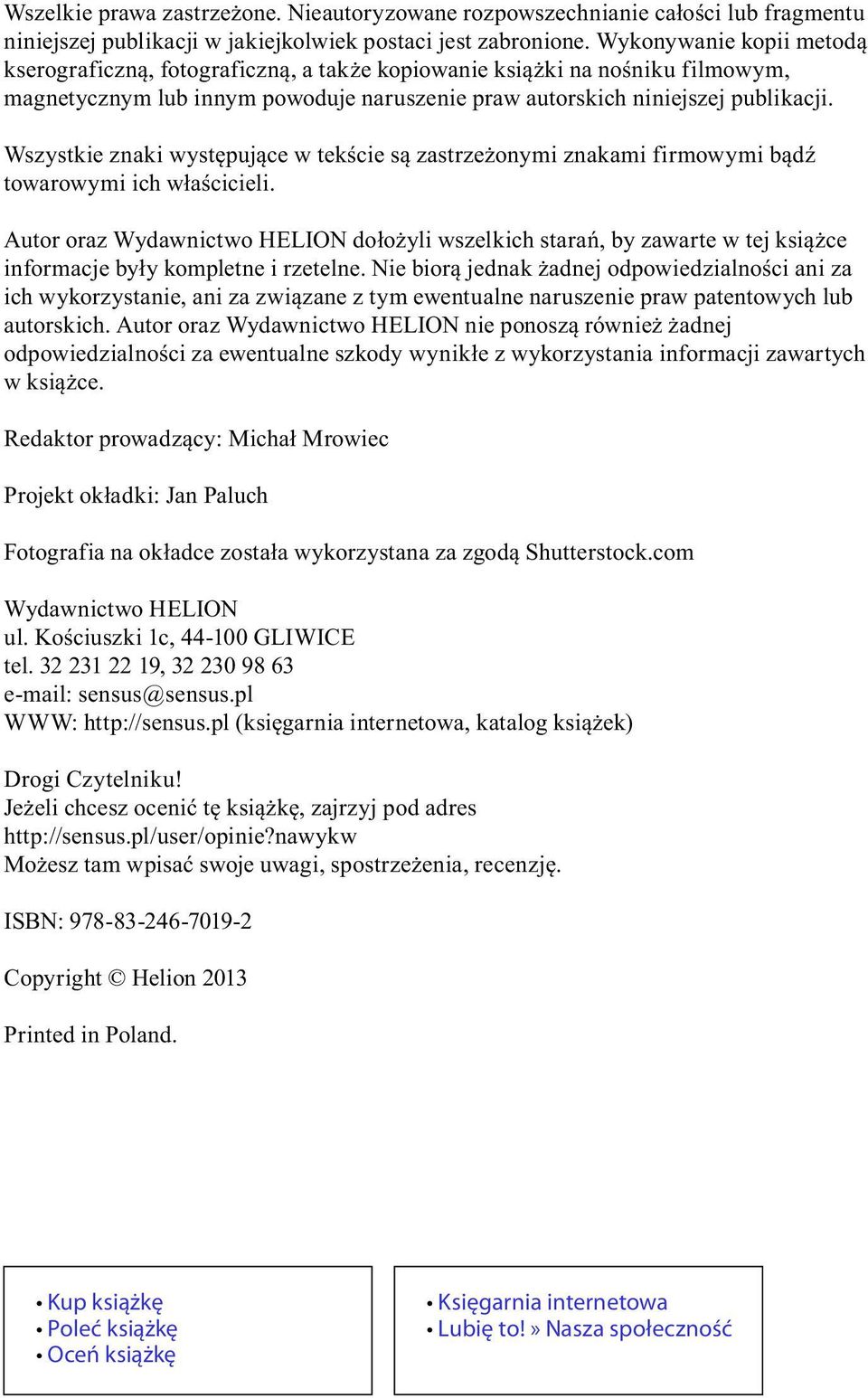 Wszelkie prawa zastrzeżone. Nieautoryzowane rozpowszechnianie całości lub fragmentu niniejszej publikacji w jakiejkolwiek postaci jest zabronione. Wykonywanie kopii metodą kserograficzną, fotograficzną, a także kopiowanie książki na nośniku filmowym, magnetycznym lub innym powoduje naruszenie praw autorskich niniejszej publikacji.

Wszystkie znaki występujące w tekście są zastrzeżonymi znakami firmowymi bądź towarowymi ich właścicieli.

Autor oraz Wydawnictwo HELION dołożyli wszelkich starań, by zawarte w tej książce informacje były kompletne i rzetelne. Nie biorą jednak żadnej odpowiedzialności ani za ich wykorzystanie, ani za związane z tym ewentualne naruszenie praw patentowych lub autorskich. Autor oraz Wydawnictwo HELION nie ponoszą również żadnej odpowiedzialności za ewentualne szkody wynikłe z wykorzystania informacji zawartych w książce.

Redaktor prowadzący: Michał Mrowiec

Projekt okładki: Jan Paluch

Fotografia na okładce została wykorzystana za zgodą Shutterstock.com

Wydawnictwo HELION
ul. Kościuszki 1c, 44-100 GLIWICE
tel. 32 231 22 19, 32 230 98 63
e-mail: sensus@sensus.pl
WWW: http://sensus.pl (księgarnia internetowa, katalog książek)

Drogi Czytelniku!
Jeżeli chcesz ocenić tę książkę, zajrzyj pod adres
http://sensus.pl/user/opinie?nawykw
Możesz tam wpisać swoje uwagi, spostrzeżenia, recenzję.

ISBN: 978-83-246-7019-2

Copyright © Helion 2013

Printed in Poland.

• Kup książkę
• Poleć książkę
• Oceń książkę

• Księgarnia internetowa
• Lubię to! » Nasza społeczność